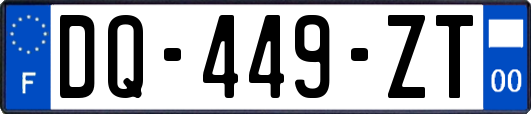 F
DQ-449-ZT
00